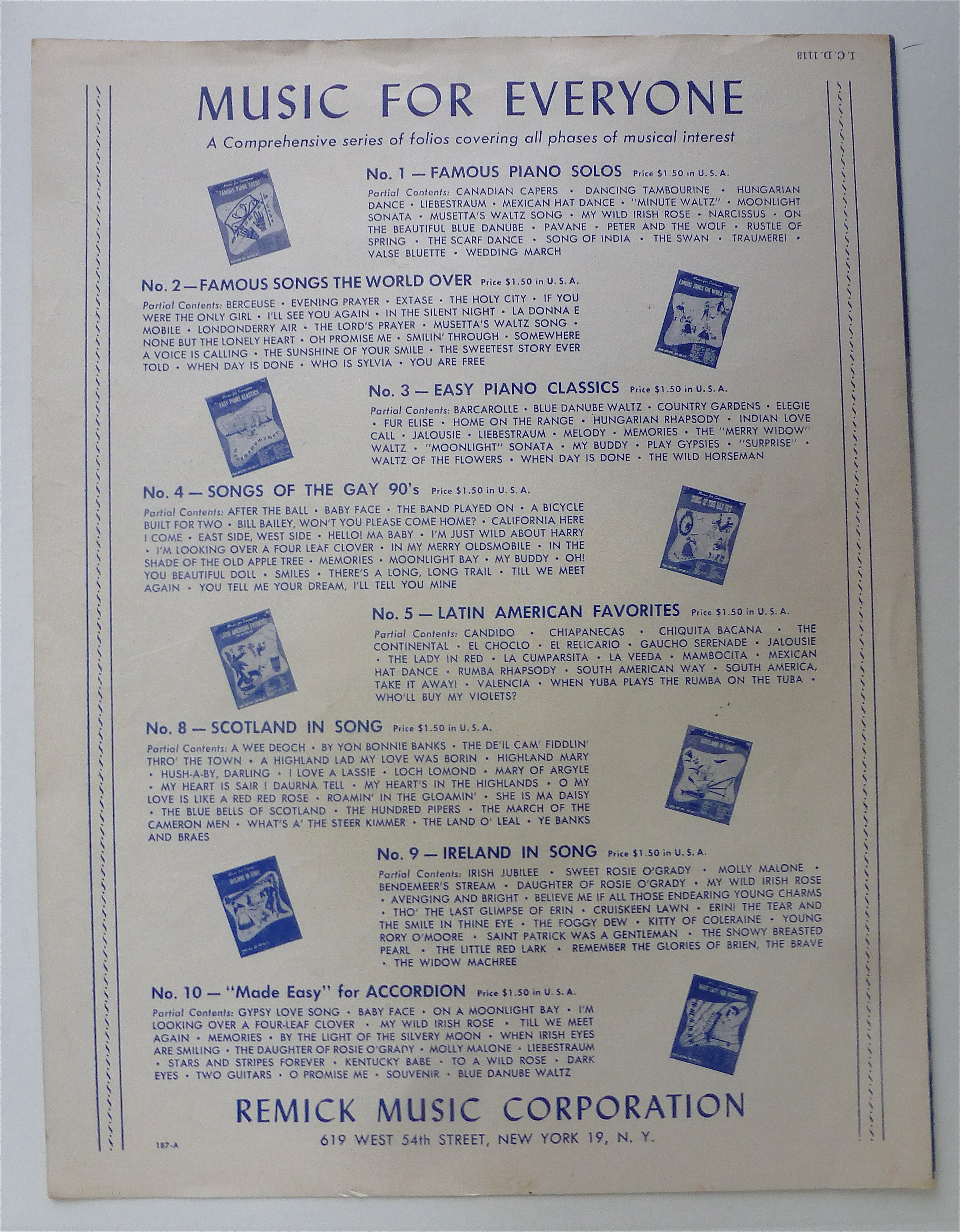 I. C. D. 1118

MUSIC FOR EVERYONE

A Comprehensive series of folios covering all phases of musical interest

No. 1 — FAMOUS PIANO SOLOS Price $1.50 in U. S. A.

Partial Contents: CANADIAN CAPERS • DANCING TAMBOURINE • HUNGARIAN DANCE • LIEBESTRAUM • MEXICAN HAT DANCE • "MINUTE WALTZ" • MOONLIGHT SONATA • MUSETTA'S WALTZ SONG • MY WILD IRISH ROSE • NARCISSUS • ON THE BEAUTIFUL BLUE DANUBE • PAVANE • PETER AND THE WOLF • RUSTLE OF SPRING • THE SCARF DANCE • SONG OF INDIA • THE SWAN • TRAUMEREI • VALSE BLUETTE • WEDDING MARCH

No. 2 — FAMOUS SONGS THE WORLD OVER Price $1.50 in U. S. A.

Partial Contents: BERCEUSE • EVENING PRAYER • EXTASE • THE HOLY CITY • IF YOU WERE THE ONLY GIRL • I'LL SEE YOU AGAIN • IN THE SILENT NIGHT • LA DONNA E MOBILE • LONDONDERRY AIR • THE LORD'S PRAYER • MUSETTA'S WALTZ SONG • NONE BUT THE LONELY HEART • OH PROMISE ME • SMILIN' THROUGH • SOMEWHERE A VOICE IS CALLING • THE SUNSHINE OF YOUR SMILE • THE SWEETEST STORY EVER TOLD • WHEN DAY IS DONE • WHO IS SYLVIA • YOU ARE FREE

No. 3 — EASY PIANO CLASSICS Price $1.50 in U. S. A.

Partial Contents: BARCAROLLE • BLUE DANUBE WALTZ • COUNTRY GARDENS • ELEGIE • FUR ELISE • HOME ON THE RANGE • HUNGARIAN RHAPSODY • INDIAN LOVE CALL • JALOUSIE • LIEBESTRAUM • MELODY • MEMORIES • THE "MERRY WIDOW" WALTZ • "MOONLIGHT" SONATA • MY BUDDY • PLAY GYPSIES • "SURPRISE" • WALTZ OF THE FLOWERS • WHEN DAY IS DONE • THE WILD HORSEMAN

No. 4 — SONGS OF THE GAY 90's Price $1.50 in U. S. A.

Partial Contents: AFTER THE BALL • BABY FACE • THE BAND PLAYED ON • A BICYCLE BUILT FOR TWO • BILL BAILEY, WON'T YOU PLEASE COME HOME? • CALIFORNIA HERE I COME • EAST SIDE, WEST SIDE • HELLO! MA BABY • I'M JUST WILD ABOUT HARRY • I'M LOOKING OVER A FOUR LEAF CLOVER • IN MY MERRY OLDSMOBILE • IN THE SHADE OF THE OLD APPLE TREE • MEMORIES • MOONLIGHT BAY • MY BUDDY • OH! YOU BEAUTIFUL DOLL • SMILES • THERE'S A LONG, LONG TRAIL • TILL WE MEET AGAIN • YOU TELL ME YOUR DREAM, I'LL TELL YOU MINE

No. 5 — LATIN AMERICAN FAVORITES Price $1.50 in U. S. A.

Partial Contents: CANDIDO • CHIAPANECAS • CHIQUITA BACANA • THE CONTINENTAL • EL CHOCLO • EL RELICARIO • GAUCHO SERENADE • JALOUSIE • THE LADY IN RED • LA CUMPARSITA • LA VEEDA • MAMBOCITA • MEXICAN HAT DANCE • RUMBA RHAPSODY • SOUTH AMERICAN WAY • SOUTH AMERICA, TAKE IT AWAY! • VALENCIA • WHEN YUBA PLAYS THE RUMBA ON THE TUBA • WHO'LL BUY MY VIOLETS?

No. 8 — SCOTLAND IN SONG Price $1.50 in U. S. A.

Partial Contents: A WEE DEOCH • BY YON BONNIE BANKS • THE DE'IL CAM' FIDDLIN' THRO' THE TOWN • A HIGHLAND LAD MY LOVE WAS BORIN • HIGHLAND MARY • HUSH-A-BY, DARLING • I LOVE A LASSIE • LOCH LOMOND • MARY OF ARGYLE • MY HEART IS SAIR I DAURNA TELL • MY HEART'S IN THE HIGHLANDS • O MY LOVE IS LIKE A RED RED ROSE • ROAMIN' IN THE GLOAMIN' • SHE IS MA DAISY • THE BLUE BELLS OF SCOTLAND • THE HUNDRED PIPERS • THE MARCH OF THE CAMERON MEN • WHAT'S A' THE STEER KIMMER • THE LAND O' LEAL • YE BANKS AND BRAES

No. 9 — IRELAND IN SONG Price $1.50 in U. S. A.

Partial Contents: IRISH JUBILEE • SWEET ROSIE O'GRADY • MOLLY MALONE • BENDEMEER'S STREAM • DAUGHTER OF ROSIE O'GRADY • MY WILD IRISH ROSE • AVENGING AND BRIGHT • BELIEVE ME IF ALL THOSE ENDEARING YOUNG CHARMS • THO' THE LAST GLIMPSE OF ERIN • CRUISKEEN LAWN • ERIN! THE TEAR AND THE SMILE IN THINE EYE • THE FOGGY DEW • KITTY OF COLERAINE • YOUNG RORY O'MOORE • SAINT PATRICK WAS A GENTLEMAN • THE SNOWY BREASTED PEARL • THE LITTLE RED LARK • REMEMBER THE GLORIES OF BRIEN, THE BRAVE • THE WIDOW MACHREE

No. 10 — "Made Easy" for ACCORDION Price $1.50 in U. S. A.

Partial Contents: GYPSY LOVE SONG • BABY FACE • ON A MOONLIGHT BAY • I'M LOOKING OVER A FOUR-LEAF CLOVER • MY WILD IRISH ROSE • TILL WE MEET AGAIN • MEMORIES • BY THE LIGHT OF THE SILVERY MOON • WHEN IRISH EYES ARE SMILING • THE DAUGHTER OF ROSIE O'GRADY • MOLLY MALONE • LIEBESTRAUM • STARS AND STRIPES FOREVER • KENTUCKY BABE • TO A WILD ROSE • DARK EYES • TWO GUITARS • O PROMISE ME • SOUVENIR • BLUE DANUBE WALTZ

REMICK MUSIC CORPORATION

619 WEST 54th STREET, NEW YORK 19, N. Y.

187-A